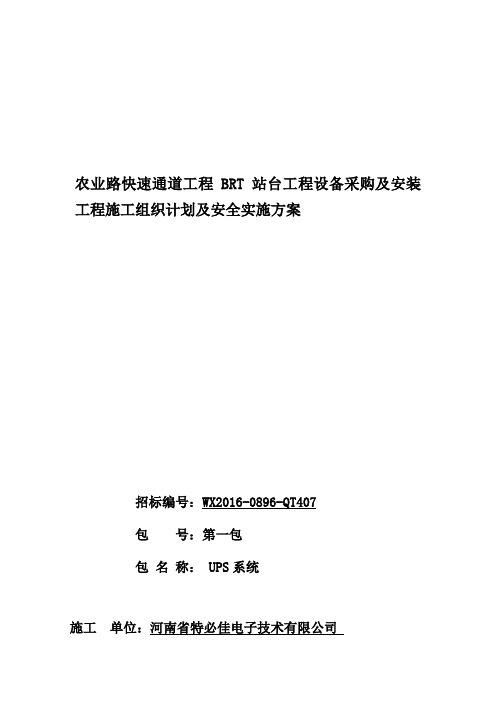 农业路快速通道工程 BRT 站台工程设备采购及安装工程施工组织计划及安全实施方案

招标编号：WX2016-0896-QT407

包　　号：第一包

包 名 称：　UPS 系统

施工　单位：河南省特必佳电子技术有限公司